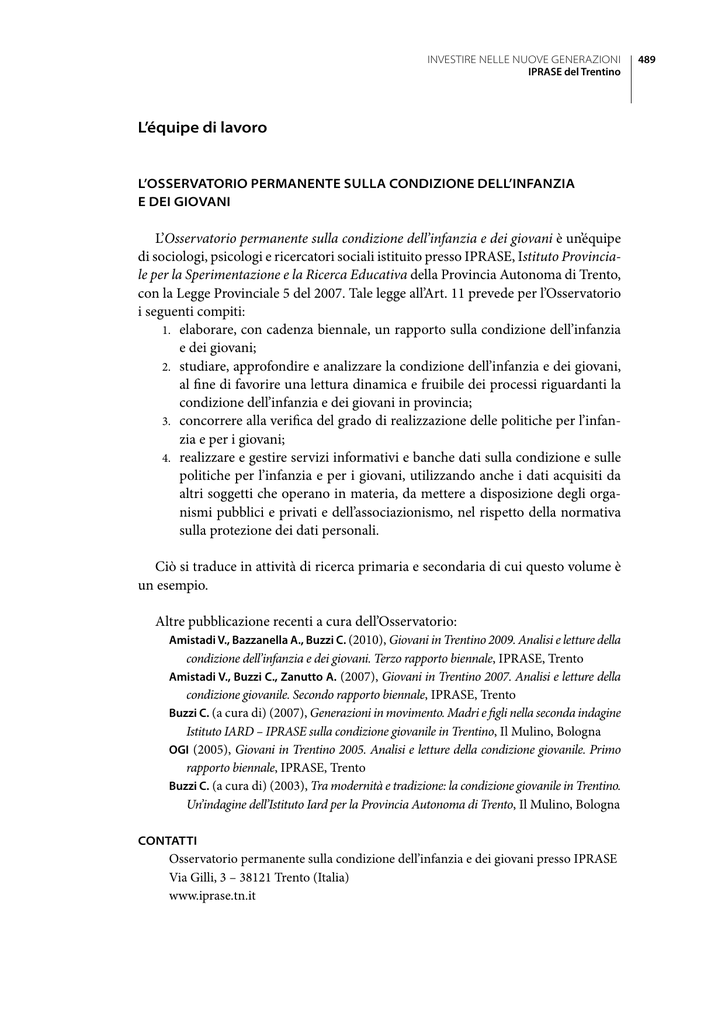 INVESTIRE NELLE NUOVE GENERAZIONI
IPRASE del Trentino
489

L'équipe di lavoro

L'OSSERVATORIO PERMANENTE SULLA CONDIZIONE DELL'INFANZIA E DEI GIOVANI

L'Osservatorio permanente sulla condizione dell'infanzia e dei giovani è un'équipe di sociologi, psicologi e ricercatori sociali istituito presso IPRASE, Istituto Provinciale per la Sperimentazione e la Ricerca Educativa della Provincia Autonoma di Trento, con la Legge Provinciale 5 del 2007. Tale legge all'Art. 11 prevede per l'Osservatorio i seguenti compiti:

1. elaborare, con cadenza biennale, un rapporto sulla condizione dell'infanzia e dei giovani;
2. studiare, approfondire e analizzare la condizione dell'infanzia e dei giovani, al fine di favorire una lettura dinamica e fruibile dei processi riguardanti la condizione dell'infanzia e dei giovani in provincia;
3. concorrere alla verifica del grado di realizzazione delle politiche per l'infanzia e per i giovani;
4. realizzare e gestire servizi informativi e banche dati sulla condizione e sulle politiche per l'infanzia e per i giovani, utilizzando anche i dati acquisiti da altri soggetti che operano in materia, da mettere a disposizione degli organismi pubblici e privati e dell'associazionismo, nel rispetto della normativa sulla protezione dei dati personali.

Ciò si traduce in attività di ricerca primaria e secondaria di cui questo volume è un esempio.

Altre pubblicazione recenti a cura dell'Osservatorio:

Amistadi V., Bazzanella A., Buzzi C. (2010), Giovani in Trentino 2009. Analisi e letture della condizione dell'infanzia e dei giovani. Terzo rapporto biennale, IPRASE, Trento

Amistadi V., Buzzi C., Zanutto A. (2007), Giovani in Trentino 2007. Analisi e letture della condizione giovanile. Secondo rapporto biennale, IPRASE, Trento

Buzzi C. (a cura di) (2007), Generazioni in movimento. Madri e figli nella seconda indagine Istituto IARD – IPRASE sulla condizione giovanile in Trentino, Il Mulino, Bologna

OGI (2005), Giovani in Trentino 2005. Analisi e letture della condizione giovanile. Primo rapporto biennale, IPRASE, Trento

Buzzi C. (a cura di) (2003), Tra modernità e tradizione: la condizione giovanile in Trentino. Un'indagine dell'Istituto Iard per la Provincia Autonoma di Trento, Il Mulino, Bologna

CONTATTI
Osservatorio permanente sulla condizione dell'infanzia e dei giovani presso IPRASE
Via Gilli, 3 – 38121 Trento (Italia)
www.iprase.tn.it